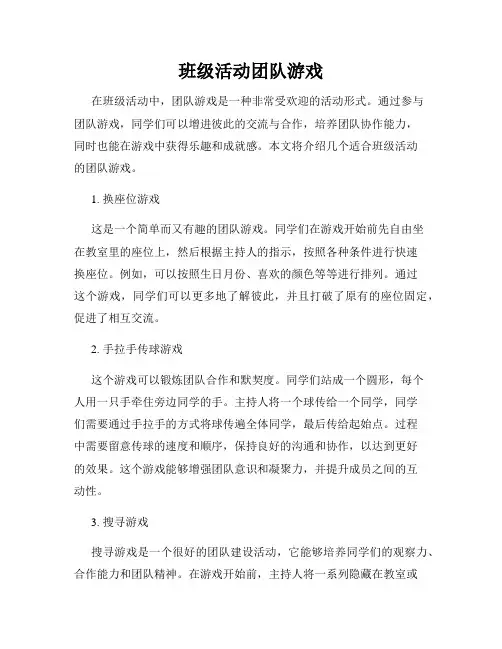 班级活动团队游戏

在班级活动中，团队游戏是一种非常受欢迎的活动形式。通过参与团队游戏，同学们可以增进彼此的交流与合作，培养团队协作能力，同时也能在游戏中获得乐趣和成就感。本文将介绍几个适合班级活动的团队游戏。

1. 换座位游戏

这是一个简单而又有趣的团队游戏。同学们在游戏开始前先自由坐在教室里的座位上，然后根据主持人的指示，按照各种条件进行快速换座位。例如，可以按照生日月份、喜欢的颜色等等进行排列。通过这个游戏，同学们可以更多地了解彼此，并且打破了原有的座位固定，促进了相互交流。

2. 手拉手传球游戏

这个游戏可以锻炼团队合作和默契度。同学们站成一个圆形，每个人用一只手牵住旁边同学的手。主持人将一个球传给一个同学，同学们需要通过手拉手的方式将球传遍全体同学，最后传给起始点。过程中需要留意传球的速度和顺序，保持良好的沟通和协作，以达到更好的效果。这个游戏能够增强团队意识和凝聚力，并提升成员之间的互动性。

3. 搜寻游戏

搜寻游戏是一个很好的团队建设活动，它能够培养同学们的观察力、合作能力和团队精神。在游戏开始前，主持人将一系列隐藏在教室或